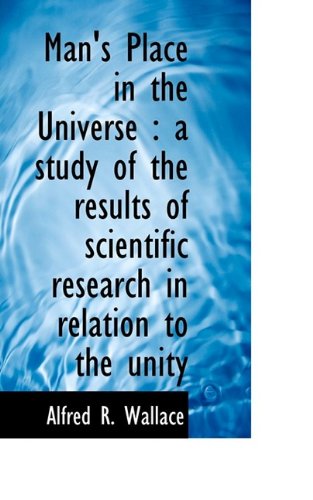 Man's Place in the Universe : a study of the results of scientific research in relation to the unity

Alfred R. Wallace